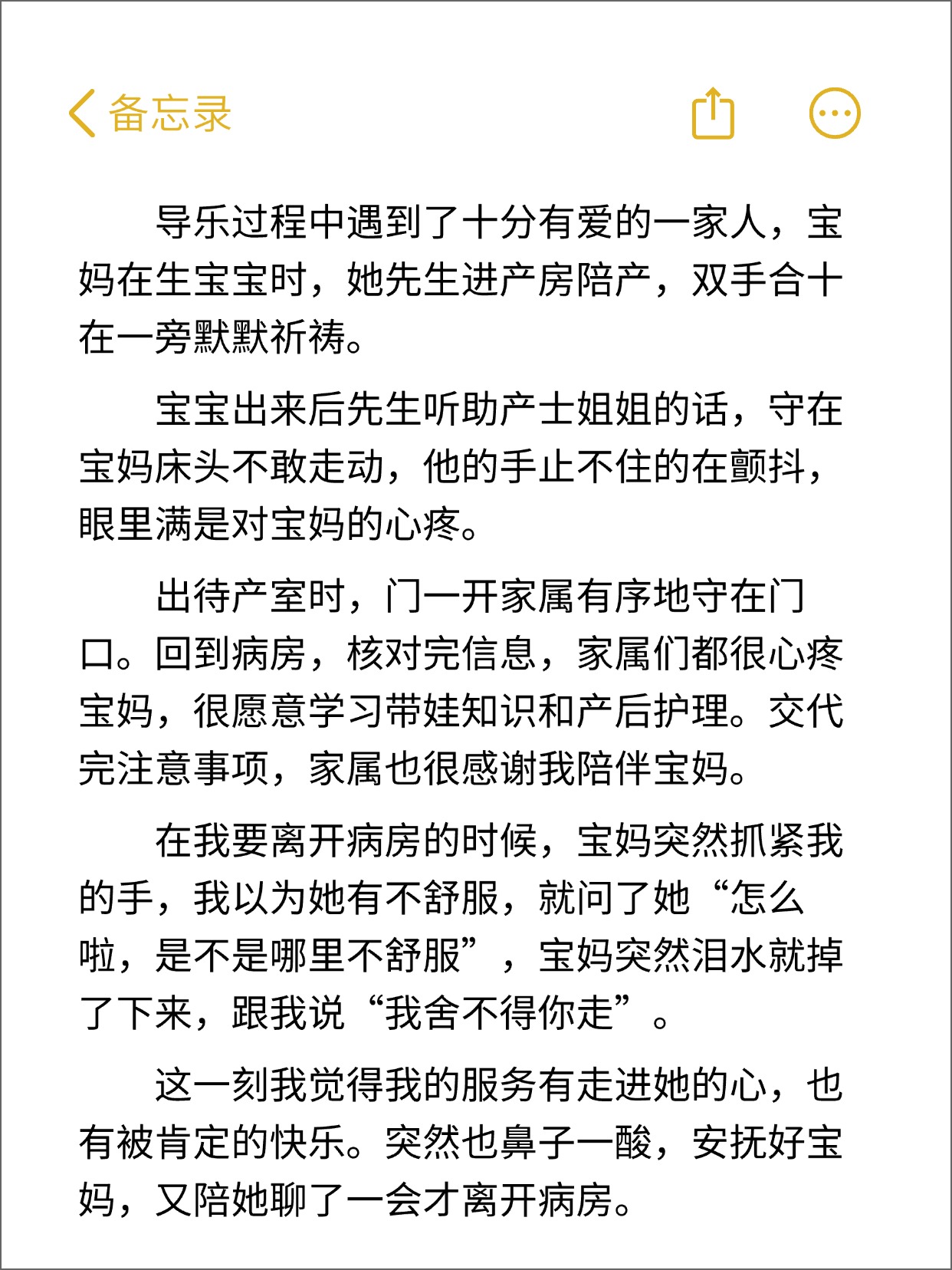 备忘录

导乐过程中遇到了十分有爱的一家人，宝妈在生宝宝时，她先生进产房陪产，双手合十在一旁默默祈祷。

宝宝出来后先生听助产士姐姐的话，守在宝妈床头不敢走动，他的手止不住的在颤抖，眼里满是对宝妈的心疼。

出待产室时，门一开家属有序地守在门口。回到病房，核对完信息，家属们都很心疼宝妈，很愿意学习带娃知识和产后护理。交代完注意事项，家属也很感谢我陪伴宝妈。

在我要离开病房的时候，宝妈突然抓紧我的手，我以为她有不舒服，就问了她“怎么啦，是不是哪里不舒服”，宝妈突然泪水就掉了下来，跟我说“我舍不得你走”。

这一刻我觉得我的服务有走进她的心，也有被肯定的快乐。突然也鼻子一酸，安抚好宝妈，又陪她聊了一会才离开病房。